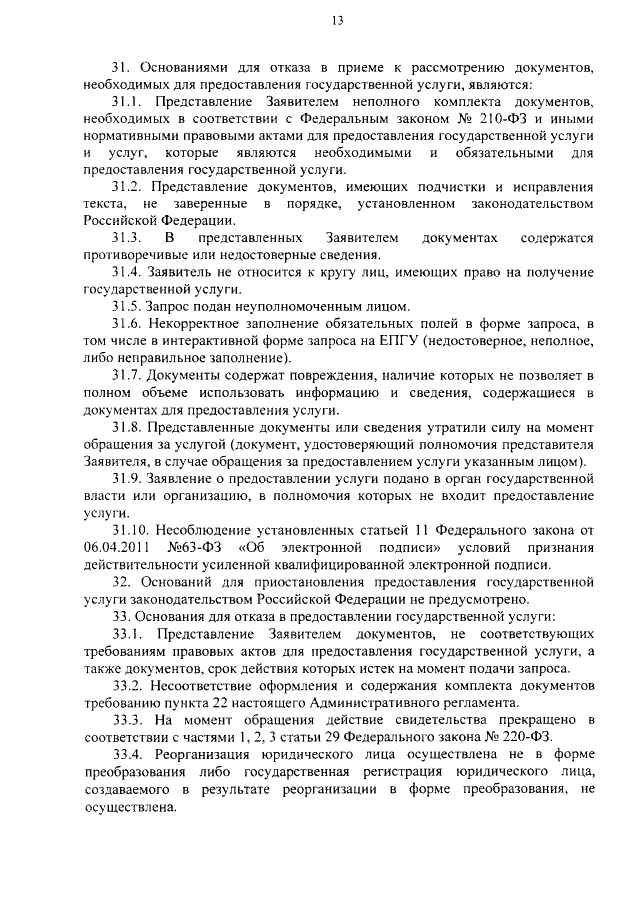 13

31. Основаниями для отказа в приеме к рассмотрению документов, необходимых для предоставления государственной услуги, являются:

31.1. Представление Заявителем неполного комплекта документов, необходимых в соответствии с Федеральным законом № 210-ФЗ и иными нормативными правовыми актами для предоставления государственной услуги и услуг, которые являются необходимыми и обязательными для предоставления государственной услуги.

31.2. Представление документов, имеющих подчистки и исправления текста, не заверенные в порядке, установленном законодательством Российской Федерации.

31.3. В представленных Заявителем документах содержатся противоречивые или недостоверные сведения.

31.4. Заявитель не относится к кругу лиц, имеющих право на получение государственной услуги.

31.5. Запрос подан неуполномоченным лицом.

31.6. Некорректное заполнение обязательных полей в форме запроса, в том числе в интерактивной форме запроса на ЕПГУ (недостоверное, неполное, либо неправильное заполнение).

31.7. Документы содержат повреждения, наличие которых не позволяет в полном объеме использовать информацию и сведения, содержащиеся в документах для предоставления услуги.

31.8. Представленные документы или сведения утратили силу на момент обращения за услугой (документ, удостоверяющий полномочия представителя Заявителя, в случае обращения за предоставлением услуги указанным лицом).

31.9. Заявление о предоставлении услуги подано в орган государственной власти или организацию, в полномочия которых не входит предоставление услуги.

31.10. Несоблюдение установленных статьей 11 Федерального закона от 06.04.2011 №63-ФЗ «Об электронной подписи» условий признания действительности усиленной квалифицированной электронной подписи.

32. Оснований для приостановления предоставления государственной услуги законодательством Российской Федерации не предусмотрено.

33. Основания для отказа в предоставлении государственной услуги:

33.1. Представление Заявителем документов, не соответствующих требованиям правовых актов для предоставления государственной услуги, а также документов, срок действия которых истек на момент подачи запроса.

33.2. Несоответствие оформления и содержания комплекта документов требованию пункта 22 настоящего Административного регламента.

33.3. На момент обращения действие свидетельства прекращено в соответствии с частями 1, 2, 3 статьи 29 Федерального закона № 220-ФЗ.

33.4. Реорганизация юридического лица осуществлена не в форме преобразования либо государственная регистрация юридического лица, создаваемого в результате реорганизации в форме преобразования, не осуществлена.